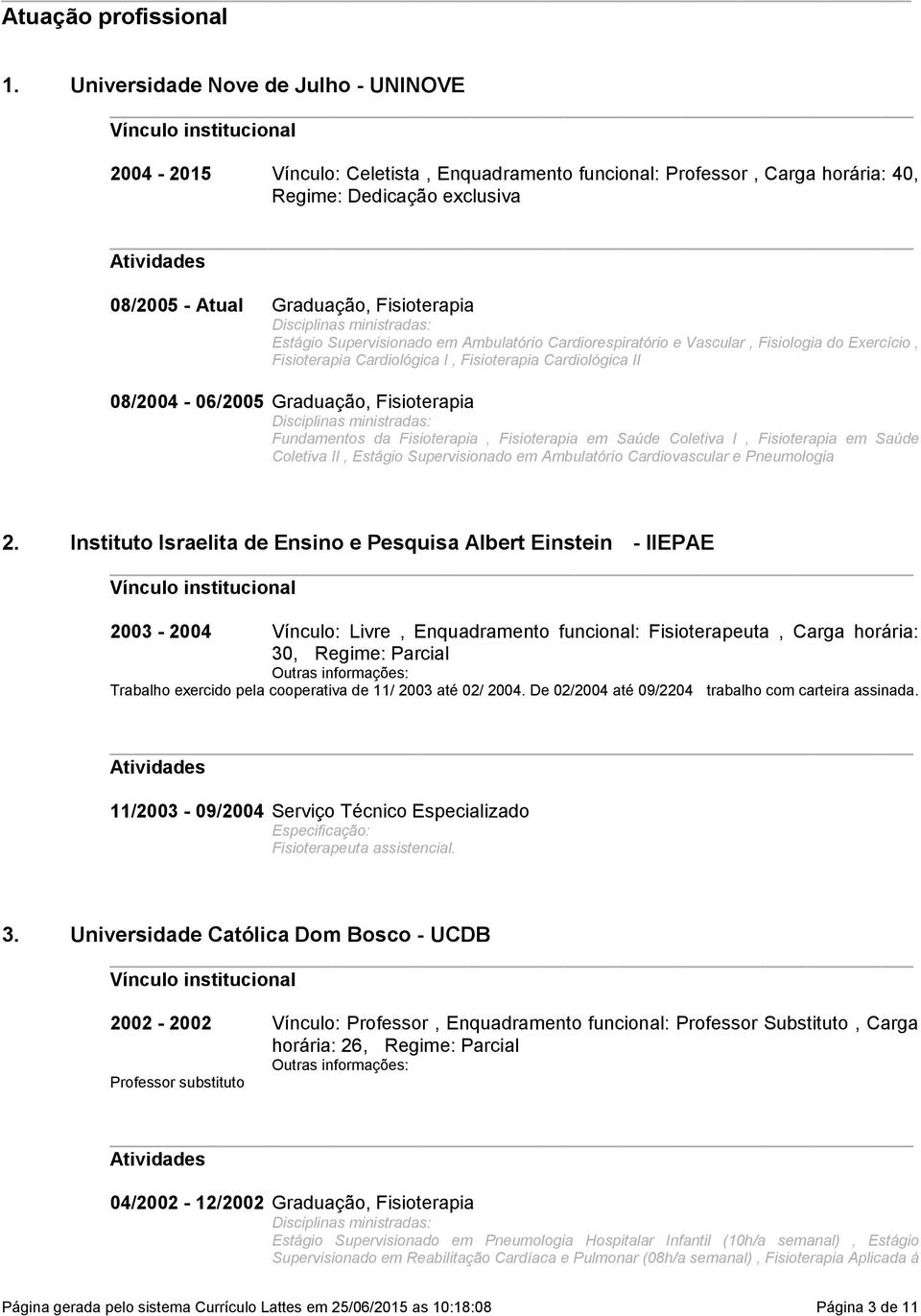 Atuação profissional

1. Universidade Nove de Julho - UNINOVE

Vínculo institucional

2004 - 2015 Vínculo: Celetista , Enquadramento funcional: Professor , Carga horária: 40, Regime: Dedicação exclusiva

Atividades

08/2005 - Atual Graduação, Fisioterapia
Disciplinas ministradas:
Estágio Supervisionado em Ambulatório Cardiorespiratório e Vascular , Fisiologia do Exercício , Fisioterapia Cardiológica I , Fisioterapia Cardiológica II

08/2004 - 06/2005 Graduação, Fisioterapia
Disciplinas ministradas:
Fundamentos da Fisioterapia , Fisioterapia em Saúde Coletiva I , Fisioterapia em Saúde Coletiva II , Estágio Supervisionado em Ambulatório Cardiovascular e Pneumologia

2. Instituto Israelita de Ensino e Pesquisa Albert Einstein - IIEPAE

Vínculo institucional

2003 - 2004 Vínculo: Livre , Enquadramento funcional: Fisioterapeuta , Carga horária: 30, Regime: Parcial
Outras informações:
Trabalho exercido pela cooperativa de 11/ 2003 até 02/ 2004. De 02/2004 até 09/2204 trabalho com carteira assinada.

Atividades

11/2003 - 09/2004 Serviço Técnico Especializado
Especificação:
Fisioterapeuta assistencial.

3. Universidade Católica Dom Bosco - UCDB

Vínculo institucional

2002 - 2002 Vínculo: Professor , Enquadramento funcional: Professor Substituto , Carga horária: 26, Regime: Parcial
Outras informações:
Professor substituto

Atividades

04/2002 - 12/2002 Graduação, Fisioterapia
Disciplinas ministradas:
Estágio Supervisionado em Pneumologia Hospitalar Infantil (10h/a semanal) , Estágio Supervisionado em Reabilitação Cardíaca e Pulmonar (08h/a semanal) , Fisioterapia Aplicada à

Página gerada pelo sistema Currículo Lattes em 25/06/2015 as 10:18:08 Página 3 de 11